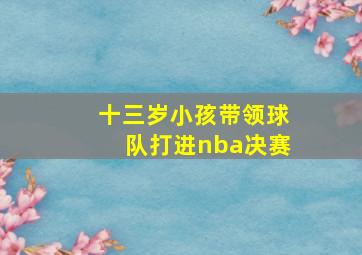 十三岁小孩带领球队打进nba决赛